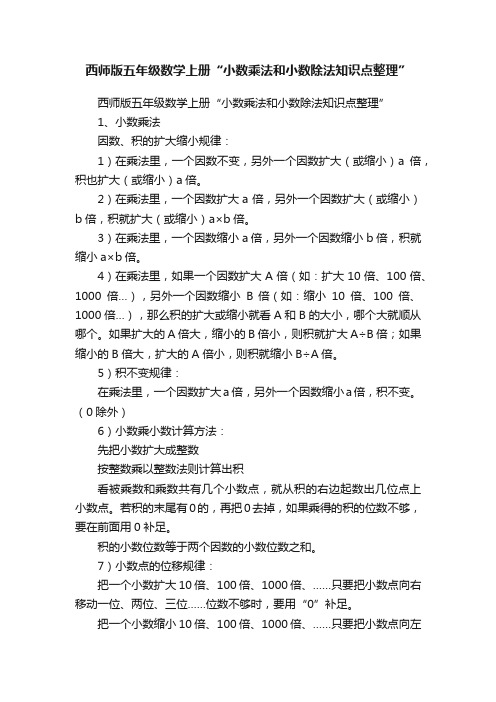 西师版五年级数学上册“小数乘法和小数除法知识点整理”

西师版五年级数学上册“小数乘法和小数除法知识点整理”

1、小数乘法

因数、积的扩大缩小规律：

1）在乘法里，一个因数不变，另外一个因数扩大（或缩小）a 倍，积也扩大（或缩小）a 倍。

2）在乘法里，一个因数扩大 a 倍，另外一个因数扩大（或缩小）b 倍，积就扩大（或缩小）a×b 倍。

3）在乘法里，一个因数缩小 a 倍，另外一个因数缩小 b 倍，积就缩小 a×b 倍。

4）在乘法里，如果一个因数扩大 A 倍（如：扩大 10 倍、100 倍、1000 倍...），另外一个因数缩小 B 倍（如：缩小 10 倍、100 倍、1000 倍...），那么积的扩大或缩小就看 A 和 B 的大小，哪个大就顺从哪个。如果扩大的 A 倍大，缩小的 B 倍小，则积就扩大 A÷B 倍；如果缩小的 B 倍大，扩大的 A 倍小，则积就缩小 B÷A 倍。

5）积不变规律：

在乘法里，一个因数扩大 a 倍，另外一个因数缩小 a 倍，积不变。（0 除外）

6）小数乘小数计算方法：

先把小数扩大成整数

按整数乘以整数法则计算出积

看被乘数和乘数共有几个小数点，就从积的右边起数出几位点上小数点。若积的末尾有 0 的，再把 0 去掉，如果乘得的积的位数不够，要在前面用 0 补足。

积的小数位数等于两个因数的小数位数之和。

7）小数点的位移规律：

把一个小数扩大 10 倍、100 倍、1000 倍、......只要把小数点向右移动一位、两位、三位......位数不够时，要用“0”补足。

把一个小数缩小 10 倍、100 倍、1000 倍、......只要把小数点向左